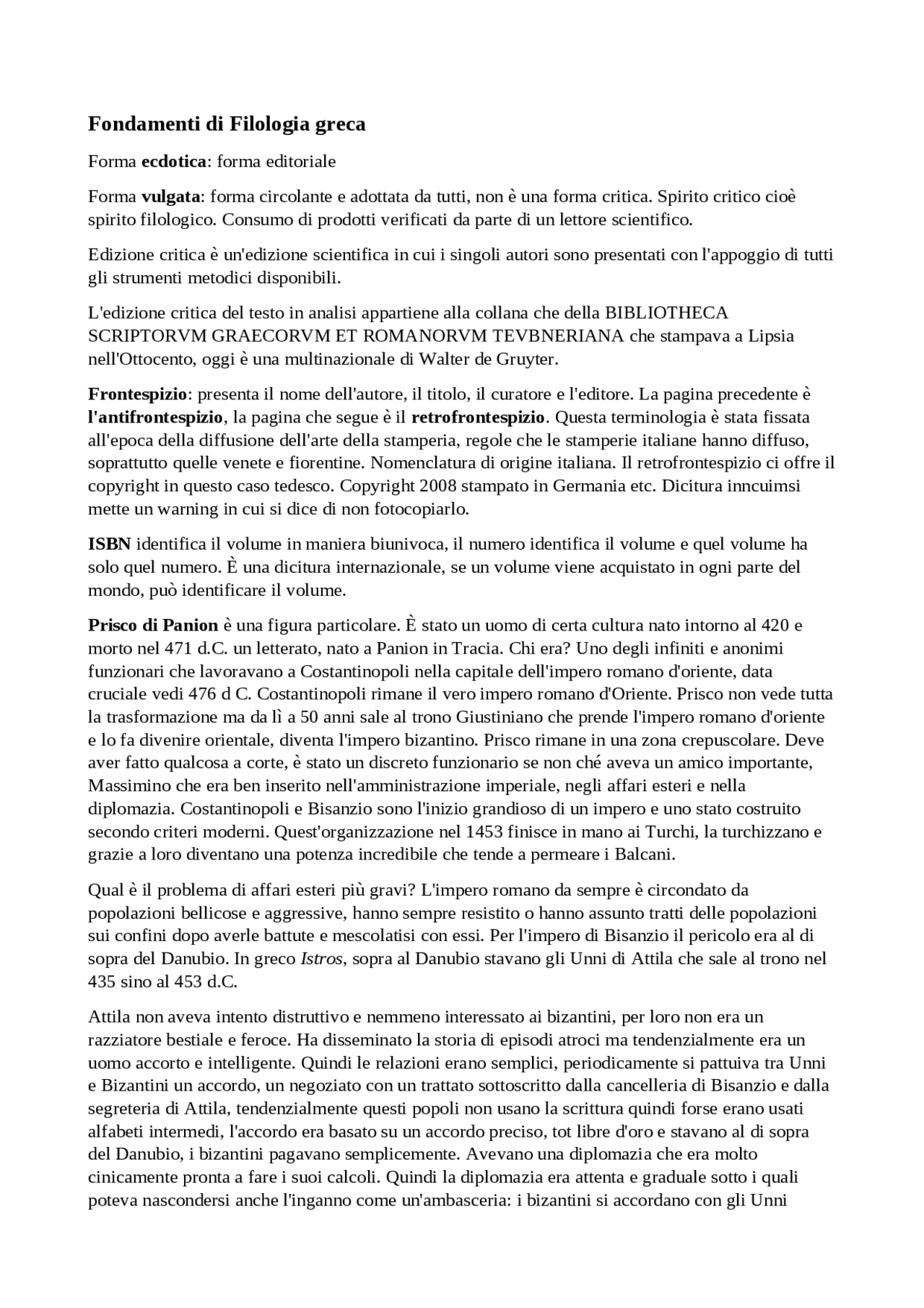 Fondamenti di Filologia greca

Forma ecdotica: forma editoriale

Forma vulgata: forma circolante e adottata da tutti, non è una forma critica. Spirito critico cioè spirito filologico. Consumo di prodotti verificati da parte di un lettore scientifico.

Edizione critica è un'edizione scientifica in cui i singoli autori sono presentati con l'appoggio di tutti gli strumenti metodici disponibili.

L'edizione critica del testo in analisi appartiene alla collana che della BIBLIOTHECA SCRIPTORVM GRAECORVM ET ROMANORVM TEVBNERIANA che stampava a Lipsia nell'Ottocento, oggi è una multinazionale di Walter de Gruyter.

Frontespizio: presenta il nome dell'autore, il titolo, il curatore e l'editore. La pagina precedente è l'antifrontespizio, la pagina che segue è il retrofrontespizio. Questa terminologia è stata fissata all'epoca della diffusione dell'arte della stamperia, regole che le stamperie italiane hanno diffuso, soprattutto quelle venete e fiorentine. Nomenclatura di origine italiana. Il retrofrontespizio ci offre il copyright in questo caso tedesco. Copyright 2008 stampato in Germania etc. Dicitura inncuimsi mette un warning in cui si dice di non fotocopiarlo.

ISBN identifica il volume in maniera biunivoca, il numero identifica il volume e quel volume ha solo quel numero. È una dicitura internazionale, se un volume viene acquistato in ogni parte del mondo, può identificare il volume.

Prisco di Panion è una figura particolare. È stato un uomo di certa cultura nato intorno al 420 e morto nel 471 d.C. un letterato, nato a Panion in Tracia. Chi era? Uno degli infiniti e anonimi funzionari che lavoravano a Costantinopoli nella capitale dell'impero romano d'oriente, data cruciale vedi 476 d C. Costantinopoli rimane il vero impero romano d'Oriente. Prisco non vede tutta la trasformazione ma da lì a 50 anni sale al trono Giustiniano che prende l'impero romano d'oriente e lo fa divenire orientale, diventa l'impero bizantino. Prisco rimane in una zona crepuscolare. Deve aver fatto qualcosa a corte, è stato un discreto funzionario se non ché aveva un amico importante, Massimino che era ben inserito nell'amministrazione imperiale, negli affari esteri e nella diplomazia. Costantinopoli e Bisanzio sono l'inizio grandioso di un impero e uno stato costruito secondo criteri moderni. Quest'organizzazione nel 1453 finisce in mano ai Turchi, la turchizzano e grazie a loro diventano una potenza incredibile che tende a permeare i Balcani.

Qual è il problema di affari esteri più gravi? L'impero romano da sempre è circondato da popolazioni bellicose e aggressive, hanno sempre resistito o hanno assunto tratti delle popolazioni sui confini dopo averle battute e mescolatisi con essi. Per l'impero di Bisanzio il pericolo era al di sopra del Danubio. In greco Istros, sopra al Danubio stavano gli Unni di Attila che sale al trono nel 435 sino al 453 d.C.

Attila non aveva intento distruttivo e nemmeno interessato ai bizantini, per loro non era un razziatore bestiale e feroce. Ha disseminato la storia di episodi atroci ma tendenzialmente era un uomo accorto e intelligente. Quindi le relazioni erano semplici, periodicamente si pattuiva tra Unni e Bizantini un accordo, un negoziato con un trattato sottoscritto dalla cancelleria di Bisanzio e dalla segreteria di Attila, tendenzialmente questi popoli non usano la scrittura quindi forse erano usati alfabeti intermedi, l'accordo era basato su un accordo preciso, tot libre d'oro e stavano al di sopra del Danubio, i bizantini pagavano semplicemente. Avevano una diplomazia che era molto cinicamente pronta a fare i suoi calcoli. Quindi la diplomazia era attenta e graduale sotto i quali poteva nascondersi anche l'inganno come un'ambasceria: i bizantini si accordano con gli Unni